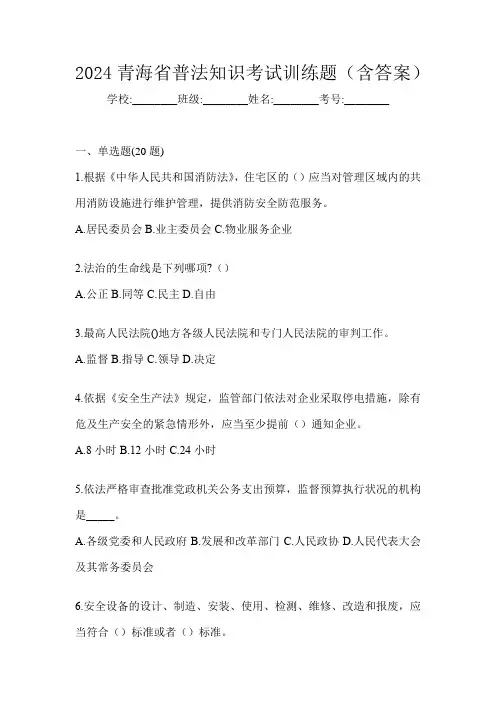 2024 青海省普法知识考试训练题（含答案）

学校:________班级:________姓名:________考号:________

一、单选题(20 题)

1.根据《中华人民共和国消防法》，住宅区的（）应当对管理区域内的共用消防设施进行维护管理，提供消防安全防范服务。

A.居民委员会 B.业主委员会 C.物业服务企业

2.法治的生命线是下列哪项?（）

A.公正 B.同等 C.民主 D.自由

3.最高人民法院()地方各级人民法院和专门人民法院的审判工作。

A.监督 B.指导 C.领导 D.决定

4.依据《安全生产法》规定，监管部门依法对企业采取停电措施，除有危及生产安全的紧急情形外，应当至少提前（）通知企业。

A.8 小时 B.12 小时 C.24 小时

5.依法严格审查批准党政机关公务支出预算，监督预算执行状况的机构是_____。

A.各级党委和人民政府 B.发展和改革部门 C.人民政协 D.人民代表大会及其常务委员会

6.安全设备的设计、制造、安装、使用、检测、维修、改造和报废，应当符合（）标准或者（）标准。